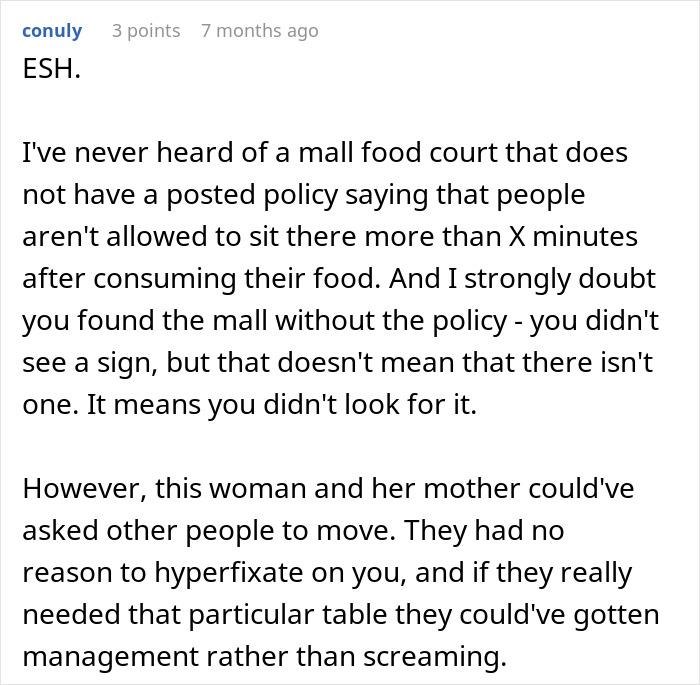 conuly 3 points 7 months ago
ESH.

I've never heard of a mall food court that does not have a posted policy saying that people aren't allowed to sit there more than X minutes after consuming their food. And I strongly doubt you found the mall without the policy - you didn't see a sign, but that doesn't mean that there isn't one. It means you didn't look for it.

However, this woman and her mother could've asked other people to move. They had no reason to hyperfixate on you, and if they really needed that particular table they could've gotten management rather than screaming.